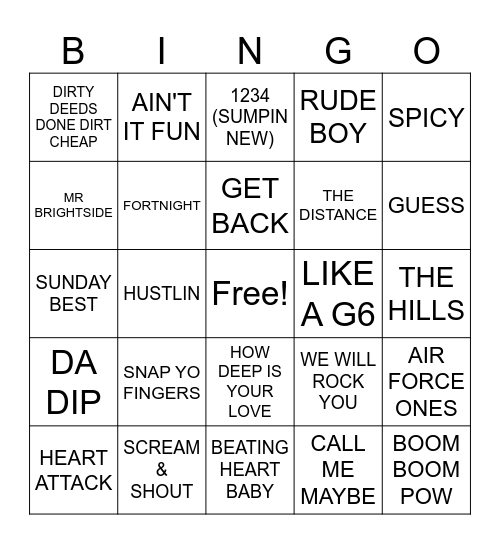 | B | I | N | G | O |
|---|---|---|---|---|
| DIRTY DEEDS DONE DIRT CHEAP | AIN'T IT FUN | 1234 (SUMPIN NEW) | RUDE BOY | SPICY |
| MR BRIGHTSIDE | FORTNIGHT | GET BACK | THE DISTANCE | GUESS |
| SUNDAY BEST | HUSTLIN | Free! | LIKE A G6 | THE HILLS |
| DA DIP | SNAP YO FINGERS | HOW DEEP IS YOUR LOVE | WE WILL ROCK YOU | AIR FORCE ONES |
| HEART ATTACK | SCREAM & SHOUT | BEATING HEART BABY | CALL ME MAYBE | BOOM BOOM POW |